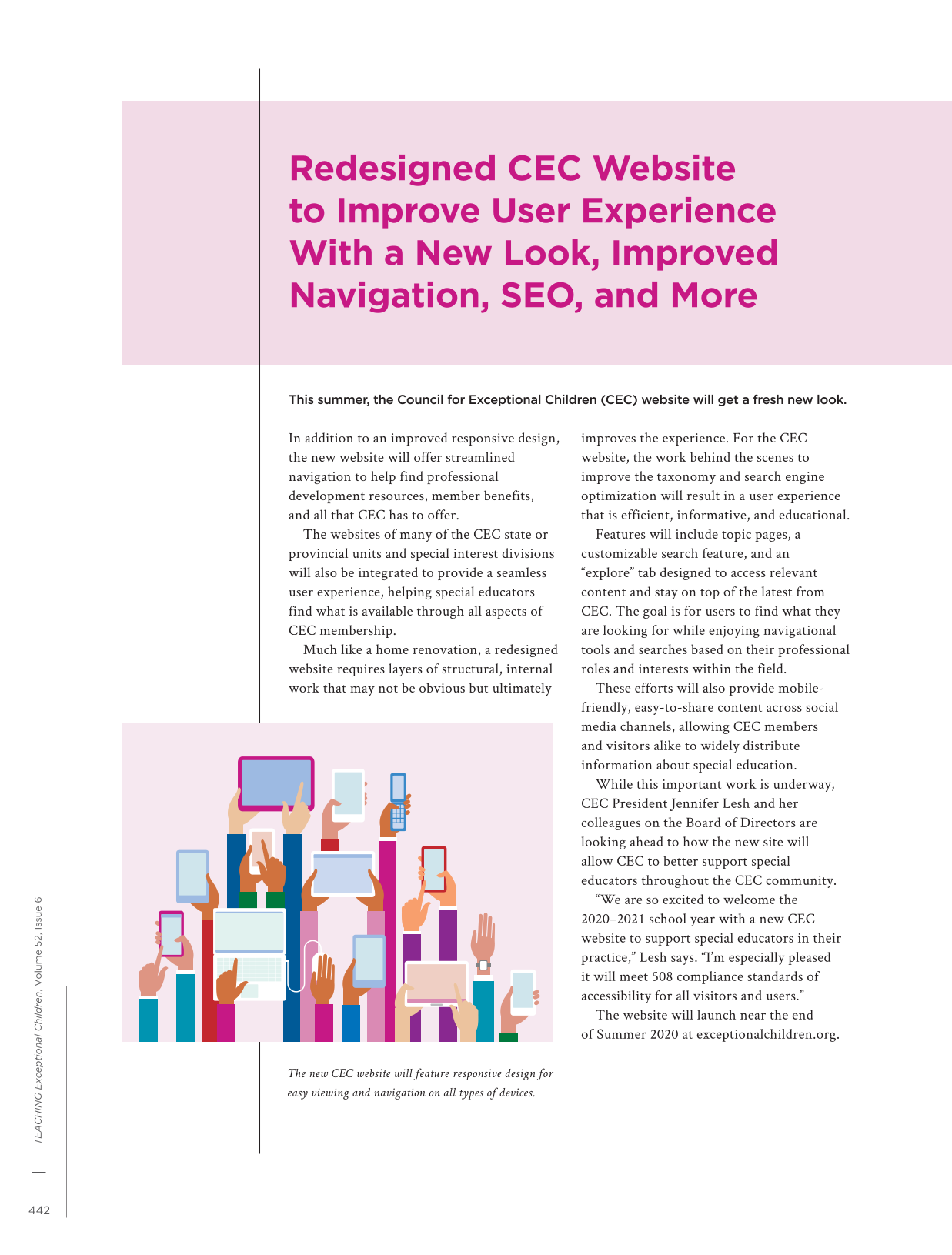 Redesigned CEC Website to Improve User Experience With a New Look, Improved Navigation, SEO, and More

This summer, the Council for Exceptional Children (CEC) website will get a fresh new look.

In addition to an improved responsive design, the new website will offer streamlined navigation to help find professional development resources, member benefits, and all that CEC has to offer.

The websites of many of the CEC state or provincial units and special interest divisions will also be integrated to provide a seamless user experience, helping special educators find what is available through all aspects of CEC membership.

Much like a home renovation, a redesigned website requires layers of structural, internal work that may not be obvious but ultimately improves the experience. For the CEC website, the work behind the scenes to improve the taxonomy and search engine optimization will result in a user experience that is efficient, informative, and educational.

Features will include topic pages, a customizable search feature, and an "explore" tab designed to access relevant content and stay on top of the latest from CEC. The goal is for users to find what they are looking for while enjoying navigational tools and searches based on their professional roles and interests within the field.

These efforts will also provide mobile-friendly, easy-to-share content across social media channels, allowing CEC members and visitors alike to widely distribute information about special education.

While this important work is underway, CEC President Jennifer Lesh and her colleagues on the Board of Directors are looking ahead to how the new site will allow CEC to better support special educators throughout the CEC community.

"We are so excited to welcome the 2020–2021 school year with a new CEC website to support special educators in their practice," Lesh says. "I'm especially pleased it will meet 508 compliance standards of accessibility for all visitors and users."

The website will launch near the end of Summer 2020 at exceptionalchildren.org.

The new CEC website will feature responsive design for easy viewing and navigation on all types of devices.

TEACHING Exceptional Children, Volume 52, Issue 6

442